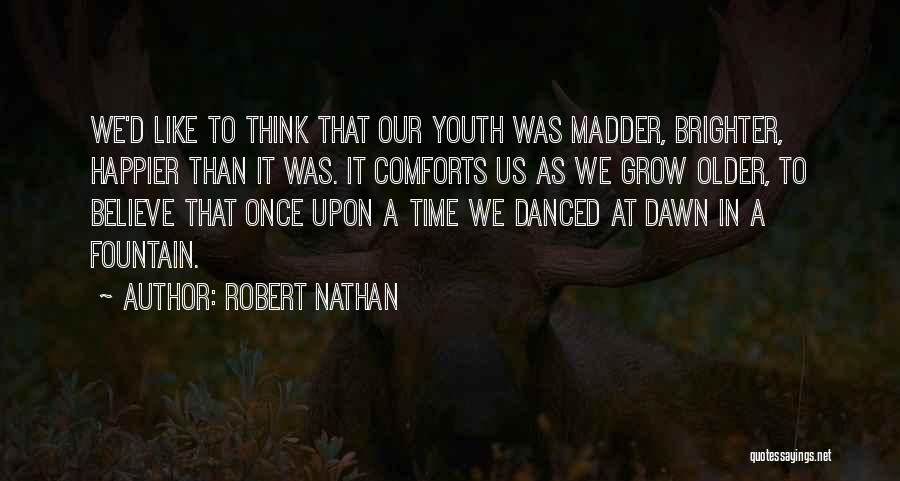 WE'D LIKE TO THINK THAT OUR YOUTH WAS MADDER, BRIGHTER, HAPPIER THAN IT WAS. IT COMFORTS US AS WE GROW OLDER, TO BELIEVE THAT ONCE UPON A TIME WE DANCED AT DAWN IN A FOUNTAIN.

~ AUTHOR: ROBERT NATHAN

quotessayings.net